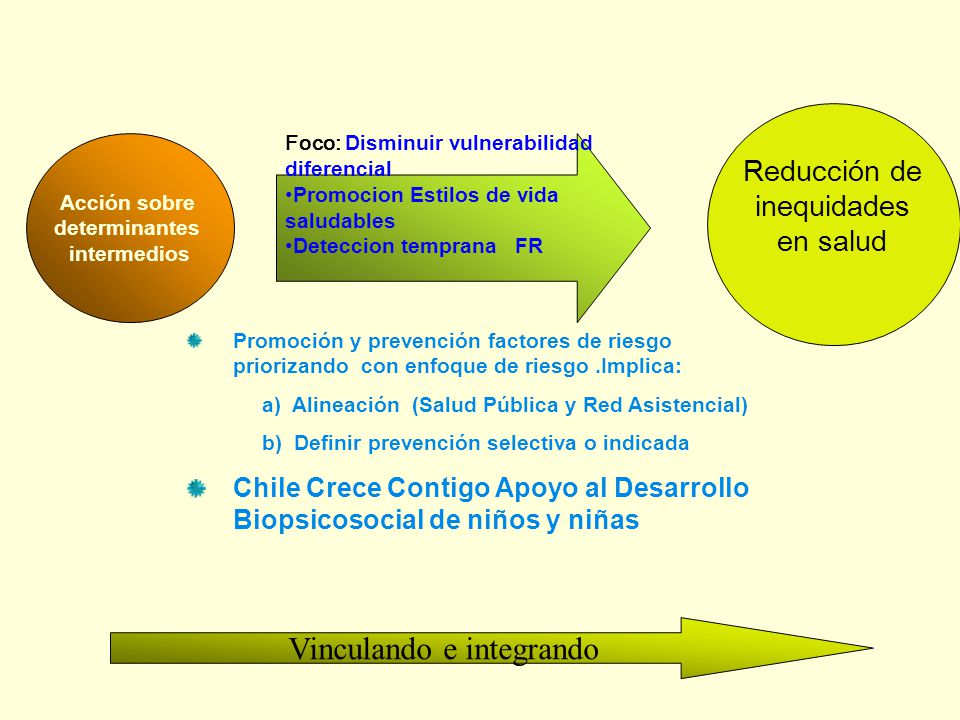 Acción sobre determinantes intermedios

Foco: Disminuir vulnerabilidad diferencial
•Promocion Estilos de vida saludables
•Deteccion temprana FR

Reducción de inequidades en salud

Promoción y prevención factores de riesgo priorizando con enfoque de riesgo .Implica:

a) Alineación (Salud Pública y Red Asistencial)

b) Definir prevención selectiva o indicada

Chile Crece Contigo Apoyo al Desarrollo Biopsicosocial de niños y niñas

Vinculando e integrando